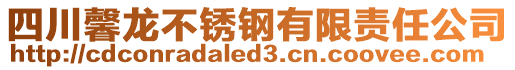 四川馨龙不锈钢有限责任公司
http://cdconradaled3.cn.coovee.com